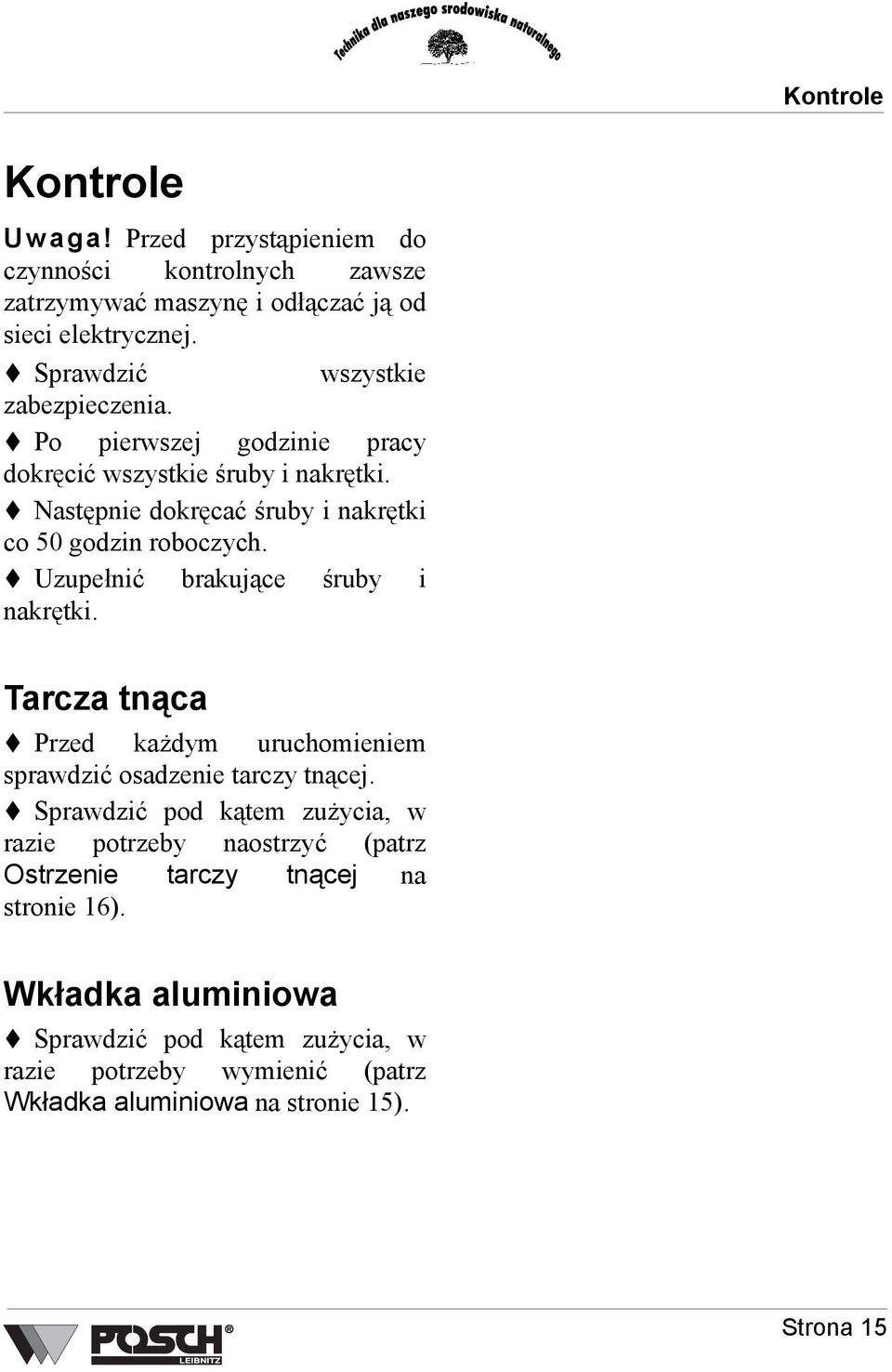 Technika dla naszego srodowiska naturalnego

Kontrole

Kontrole

Uwaga! Przed przystąpieniem do czynności kontrolnych zawsze zatrzymywać maszynę i odłączać ją od sieci elektrycznej.

♦ Sprawdzić wszystkie zabezpieczenia.

♦ Po pierwszej godzinie pracy dokręcić wszystkie śruby i nakrętki.

♦ Następnie dokręcać śruby i nakrętki co 50 godzin roboczych.

♦ Uzupełnić brakujące śruby i nakrętki.

Tarcza tnąca

♦ Przed każdym uruchomieniem sprawdzić osadzenie tarczy tnącej.

♦ Sprawdzić pod kątem zużycia, w razie potrzeby naostrzyć (patrz Ostrzenie tarczy tnącej na stronie 16).

Wkładka aluminiowa

♦ Sprawdzić pod kątem zużycia, w razie potrzeby wymienić (patrz Wkładka aluminiowa na stronie 15).

POSCH LEIBNITZ

Strona 15